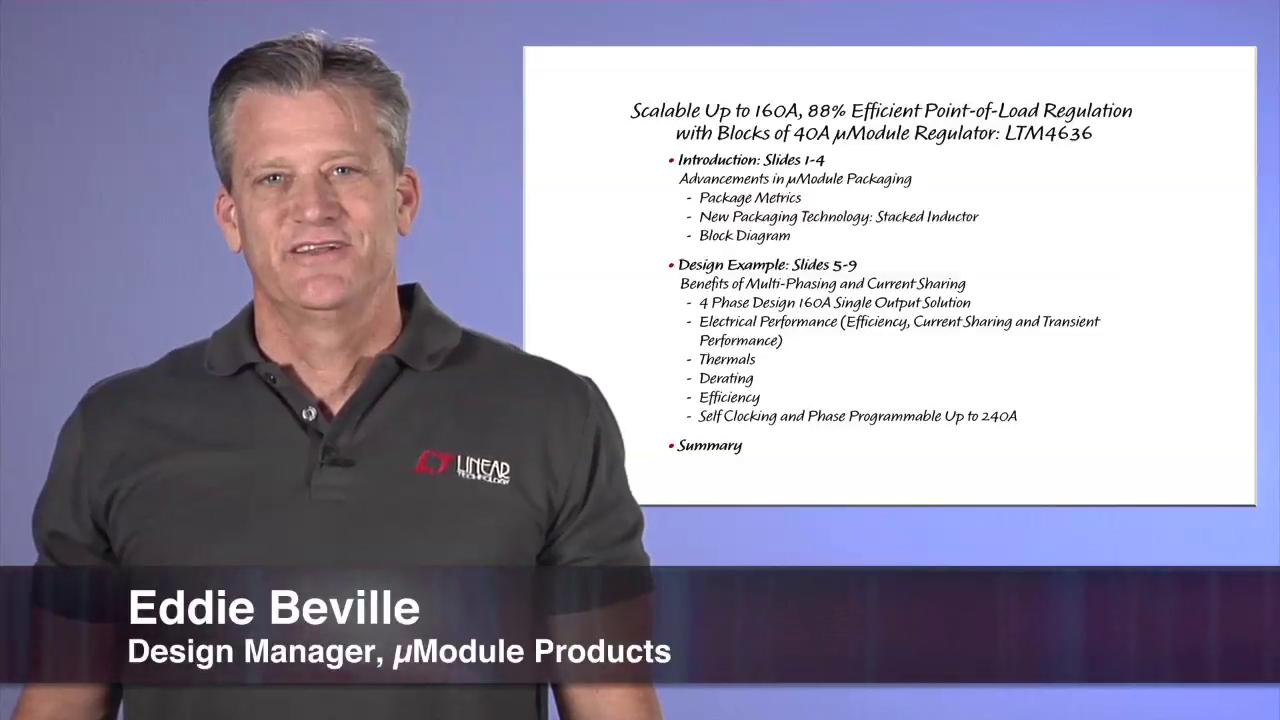 Scalable Up to 160A, 88% Efficient Point-of-Load Regulation with Blocks of 40A µModule Regulator: LTM4636

• Introduction: Slides 1-4
Advancements in µModule Packaging
- Package Metrics
- New Packaging Technology: Stacked Inductor
- Block Diagram

• Design Example: Slides 5-9
Benefits of Multi-Phasing and Current Sharing
- 4 Phase Design 160A Single Output Solution
- Electrical Performance (Efficiency, Current Sharing and Transient Performance)
- Thermals
- Derating
- Efficiency
- Self Clocking and Phase Programmable Up to 240A

• Summary

LINEAR TECHNOLOGY

Eddie Beville
Design Manager, µModule Products